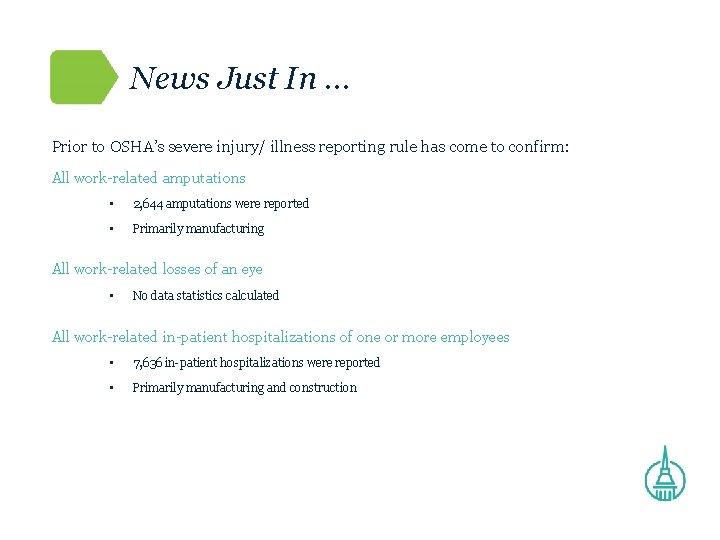 News Just In …

Prior to OSHA's severe injury/ illness reporting rule has come to confirm:

All work-related amputations

• 2,644 amputations were reported
• Primarily manufacturing

All work-related losses of an eye

• No data statistics calculated

All work-related in-patient hospitalizations of one or more employees

• 7,636 in-patient hospitalizations were reported
• Primarily manufacturing and construction